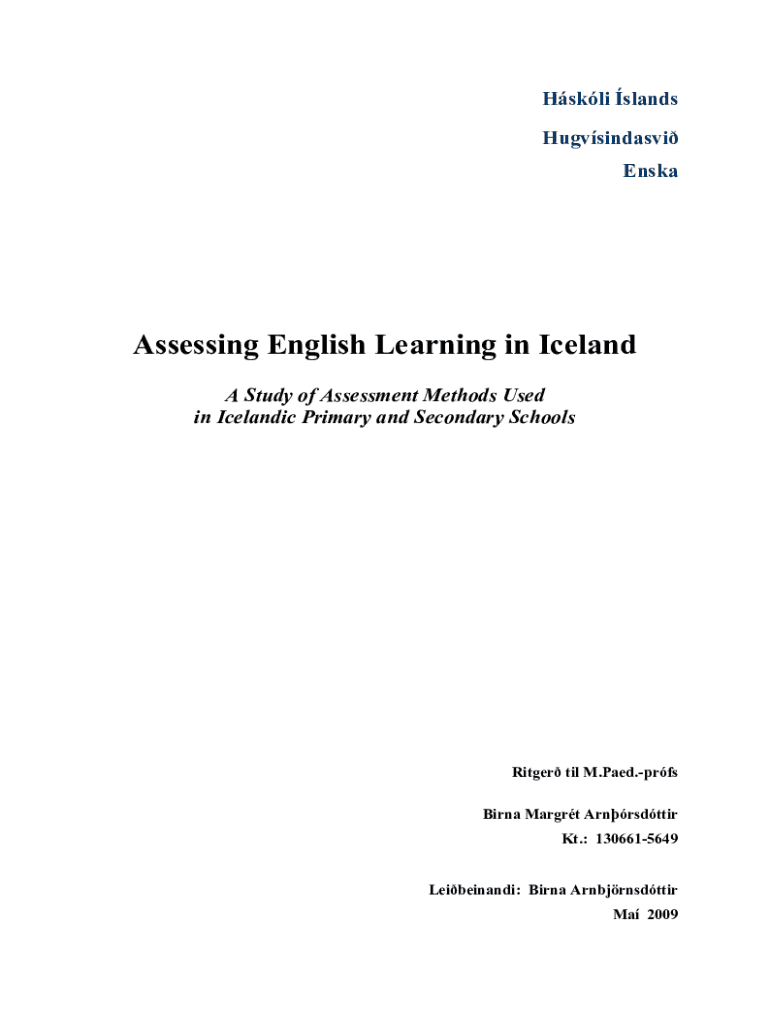 Háskóli Íslands

Hugvísindasvið

Enska

Assessing English Learning in Iceland

A Study of Assessment Methods Used
in Icelandic Primary and Secondary Schools

Ritgerð til M.Paed.-prófs

Birna Margrét Arnþórsdóttir

Kt.: 130661-5649

Leiðbeinandi: Birna Arnbjörnsdóttir

Maí 2009